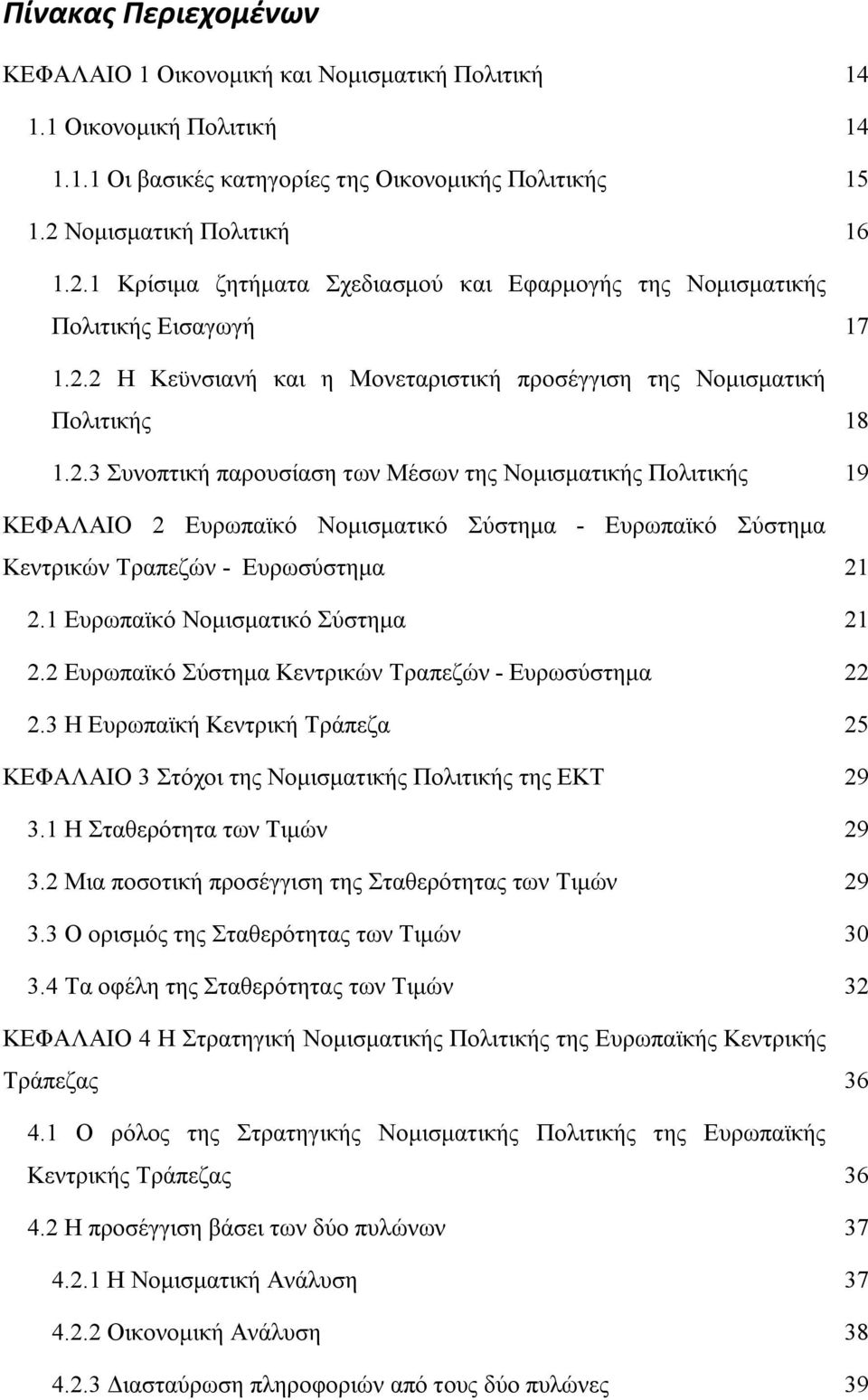 Πίνακας Περιεχομένων

ΚΕΦΑΛΑΙΟ 1 Οικονομική και Νομισματική Πολιτική 14

1.1 Οικονομική Πολιτική 14

1.1.1 Οι βασικές κατηγορίες της Οικονομικής Πολιτικής 15

1.2 Νομισματική Πολιτική 16

1.2.1 Κρίσιμα ζητήματα Σχεδιασμού και Εφαρμογής της Νομισματικής Πολιτικής Εισαγωγή 17

1.2.2 Η Κεϋνσιανή και η Μονεταριστική προσέγγιση της Νομισματική Πολιτικής 18

1.2.3 Συνοπτική παρουσίαση των Μέσων της Νομισματικής Πολιτικής 19

ΚΕΦΑΛΑΙΟ 2 Ευρωπαϊκό Νομισματικό Σύστημα - Ευρωπαϊκό Σύστημα Κεντρικών Τραπεζών - Ευρωσύστημα 21

2.1 Ευρωπαϊκό Νομισματικό Σύστημα 21

2.2 Ευρωπαϊκό Σύστημα Κεντρικών Τραπεζών - Ευρωσύστημα 22

2.3 Η Ευρωπαϊκή Κεντρική Τράπεζα 25

ΚΕΦΑΛΑΙΟ 3 Στόχοι της Νομισματικής Πολιτικής της ΕΚΤ 29

3.1 Η Σταθερότητα των Τιμών 29

3.2 Μια ποσοτική προσέγγιση της Σταθερότητας των Τιμών 29

3.3 Ο ορισμός της Σταθερότητας των Τιμών 30

3.4 Τα οφέλη της Σταθερότητας των Τιμών 32

ΚΕΦΑΛΑΙΟ 4 Η Στρατηγική Νομισματικής Πολιτικής της Ευρωπαϊκής Κεντρικής Τράπεζας 36

4.1 Ο ρόλος της Στρατηγικής Νομισματικής Πολιτικής της Ευρωπαϊκής Κεντρικής Τράπεζας 36

4.2 Η προσέγγιση βάσει των δύο πυλώνων 37

4.2.1 Η Νομισματική Ανάλυση 37

4.2.2 Οικονομική Ανάλυση 38

4.2.3 Διασταύρωση πληροφοριών από τους δύο πυλώνες 39